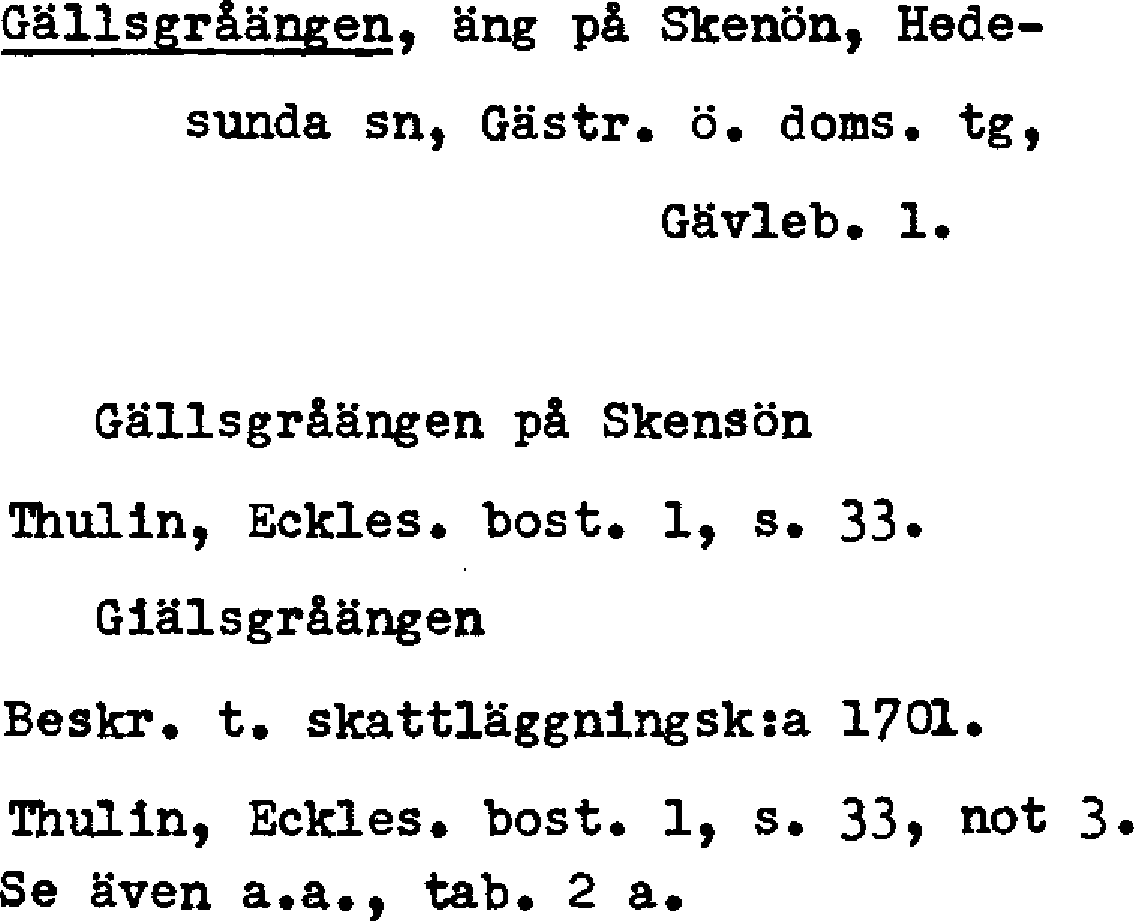 Gällsgråängen, äng på Skenön, Hedesunda sn, Gästr. ö. doms. tg, Gävleb. l.

Gällsgråängen på Skensön

Thulin, Eckles. bost. 1, s. 33.

Giälsgråängen

Beskr. t. skattläggningsk:a 1701.

Thulin, Eckles. bost. 1, s. 33, not 3.
Se även a.a., tab. 2 a.